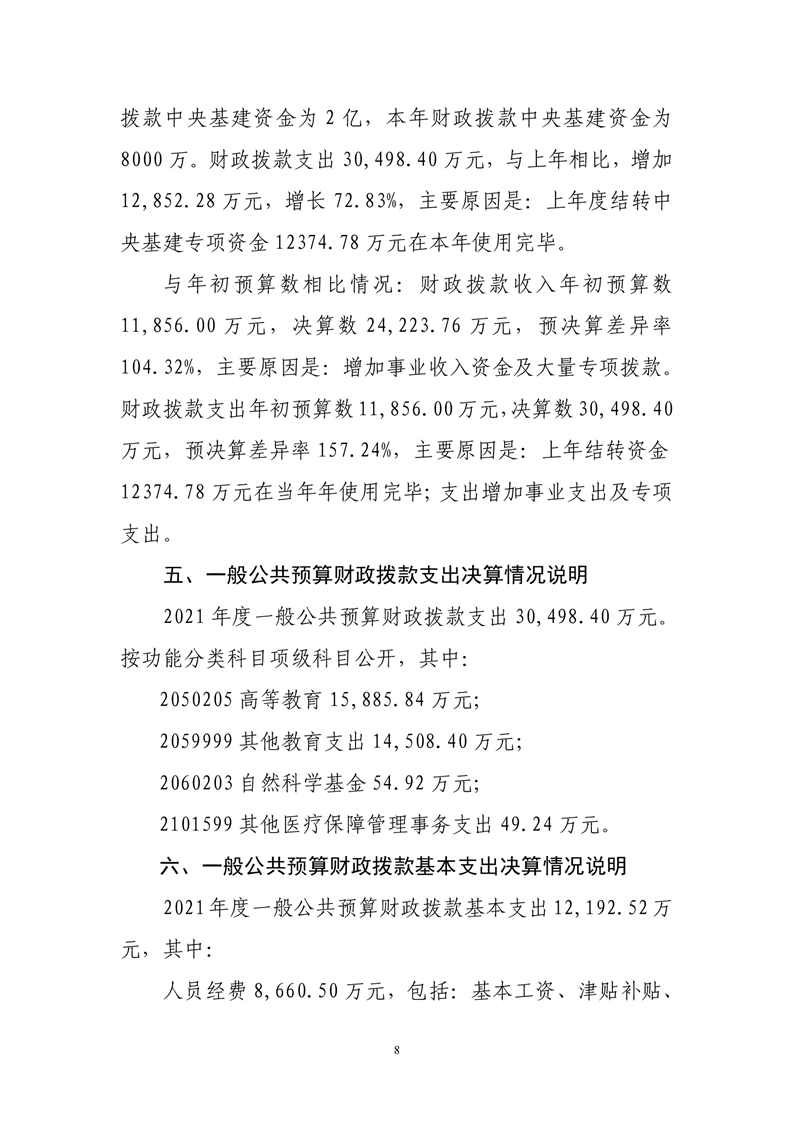 拨款中央基建资金为 2 亿，本年财政拨款中央基建资金为 8000 万。财政拨款支出 30,498.40 万元，与上年相比，增加 12,852.28 万元，增长 72.83%，主要原因是：上年度结转中央基建专项资金 12374.78 万元在本年使用完毕。

与年初预算数相比情况：财政拨款收入年初预算数 11,856.00 万元，决算数 24,223.76 万元，预决算差异率 104.32%，主要原因是：增加事业收入资金及大量专项拨款。财政拨款支出年初预算数 11,856.00 万元，决算数 30,498.40 万元，预决算差异率 157.24%，主要原因是：上年结转资金 12374.78 万元在当年年使用完毕；支出增加事业支出及专项支出。

五、一般公共预算财政拨款支出决算情况说明

2021 年度一般公共预算财政拨款支出 30,498.40 万元。按功能分类科目项级科目公开，其中：

2050205 高等教育 15,885.84 万元；

2059999 其他教育支出 14,508.40 万元；

2060203 自然科学基金 54.92 万元；

2101599 其他医疗保障管理事务支出 49.24 万元。

六、一般公共预算财政拨款基本支出决算情况说明

2021 年度一般公共预算财政拨款基本支出 12,192.52 万元，其中：

人员经费 8,660.50 万元，包括：基本工资、津贴补贴、

8